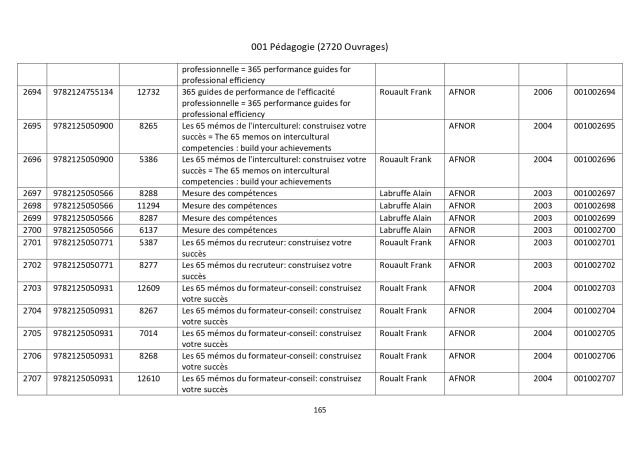 001 Pédagogie (2720 Ouvrages)

|  |  |  | professionnelle = 365 performance guides for professional efficiency |  |  |  |  |
|---|---|---|---|---|---|---|---|
| 2694 | 9782124755134 | 12732 | 365 guides de performance de l'efficacité professionnelle = 365 performance guides for professional efficiency | Rouault Frank | AFNOR | 2006 | 001002694 |
| 2695 | 9782125050900 | 8265 | Les 65 mémos de l'interculturel: construisez votre succès = The 65 memos on intercultural competencies : build your achievements |  | AFNOR | 2004 | 001002695 |
| 2696 | 9782125050900 | 5386 | Les 65 mémos de l'interculturel: construisez votre succès = The 65 memos on intercultural competencies : build your achievements | Rouault Frank | AFNOR | 2004 | 001002696 |
| 2697 | 9782125050566 | 8288 | Mesure des compétences | Labruffe Alain | AFNOR | 2003 | 001002697 |
| 2698 | 9782125050566 | 11294 | Mesure des compétences | Labruffe Alain | AFNOR | 2003 | 001002698 |
| 2699 | 9782125050566 | 8287 | Mesure des compétences | Labruffe Alain | AFNOR | 2003 | 001002699 |
| 2700 | 9782125050566 | 6137 | Mesure des compétences | Labruffe Alain | AFNOR | 2003 | 001002700 |
| 2701 | 9782125050771 | 5387 | Les 65 mémos du recruteur: construisez votre succès | Rouault Frank | AFNOR | 2003 | 001002701 |
| 2702 | 9782125050771 | 8277 | Les 65 mémos du recruteur: construisez votre succès | Rouault Frank | AFNOR | 2003 | 001002702 |
| 2703 | 9782125050931 | 12609 | Les 65 mémos du formateur-conseil: construisez votre succès | Roualt Frank | AFNOR | 2004 | 001002703 |
| 2704 | 9782125050931 | 8267 | Les 65 mémos du formateur-conseil: construisez votre succès | Roualt Frank | AFNOR | 2004 | 001002704 |
| 2705 | 9782125050931 | 7014 | Les 65 mémos du formateur-conseil: construisez votre succès | Roualt Frank | AFNOR | 2004 | 001002705 |
| 2706 | 9782125050931 | 8268 | Les 65 mémos du formateur-conseil: construisez votre succès | Roualt Frank | AFNOR | 2004 | 001002706 |
| 2707 | 9782125050931 | 12610 | Les 65 mémos du formateur-conseil: construisez votre succès | Roualt Frank | AFNOR | 2004 | 001002707 |

165